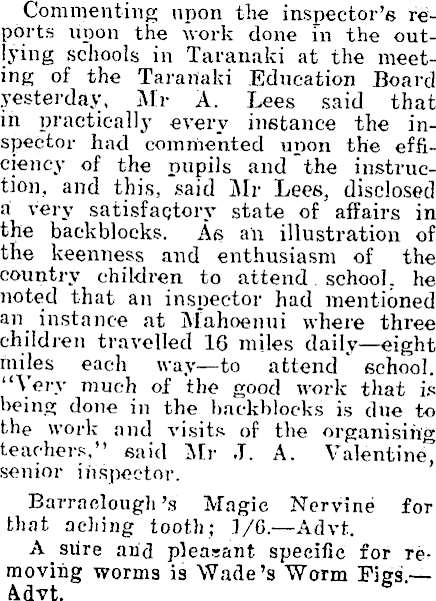 Commenting upon the inspector's reports upon the work done in the outlying schools in Taranaki at the meeting of the Taranaki Education Board yesterday, Mr A. Lees said that in practically every instance the inspector had commented upon the efficiency of the pupils and the instruction, and this, said Mr Lees, disclosed a very satisfactory state of affairs in the backblocks. As an illustration of the keenness and enthusiasm of the country children to attend school, he noted that an inspector had mentioned an instance at Mahoenui where three children travelled 16 miles daily—eight miles each way—to attend school. "Very much of the good work that is being done in the backblocks is due to the work and visits of the organising teachers," said Mr J. A. Valentine, senior inspector.

Barraclough's Magic Nervine for that aching tooth; 1/6.—Advt.

A sure and pleasant specific for removing worms is Wade's Worm Figs.—Advt.